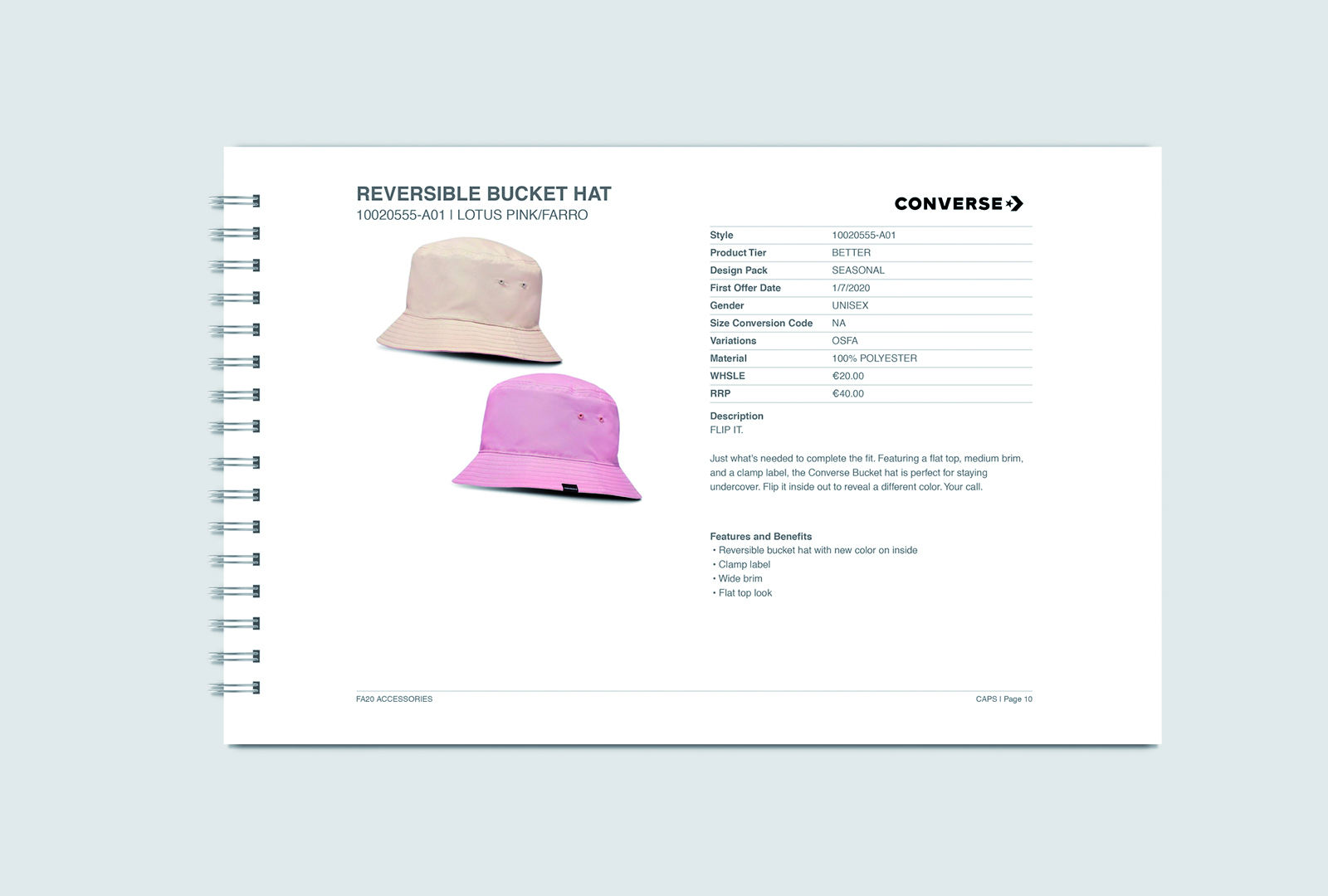 REVERSIBLE BUCKET HAT
10020555-A01 | LOTUS PINK/FARRO

CONVERSE

| Style | 10020555-A01 |
|---|---|
| Product Tier | BETTER |
| Design Pack | SEASONAL |
| First Offer Date | 1/7/2020 |
| Gender | UNISEX |
| Size Conversion Code | NA |
| Variations | OSFA |
| Material | 100% POLYESTER |
| WHSLE | €20.00 |
| RRP | €40.00 |

Description
FLIP IT.

Just what's needed to complete the fit. Featuring a flat top, medium brim, and a clamp label, the Converse Bucket hat is perfect for staying undercover. Flip it inside out to reveal a different color. Your call.

Features and Benefits
• Reversible bucket hat with new color on inside
• Clamp label
• Wide brim
• Flat top look

FA20 ACCESSORIES

CAPS | Page 10